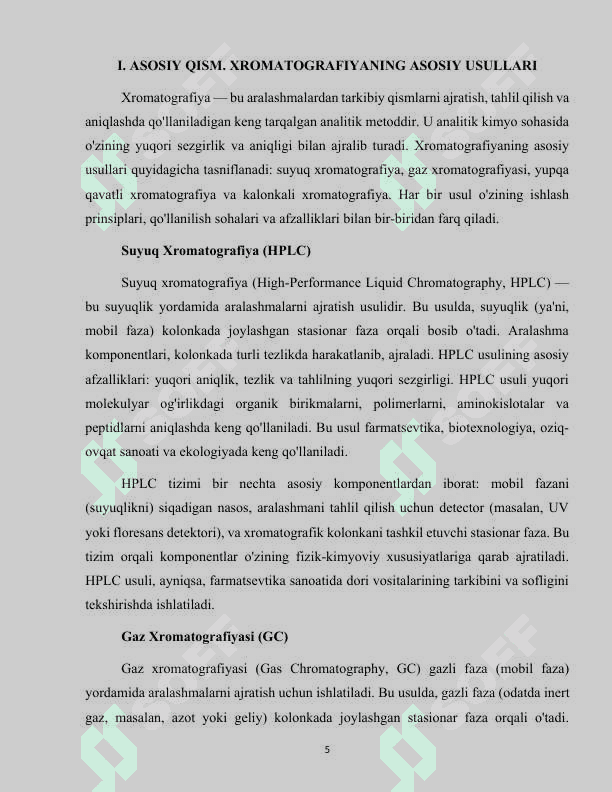 I. ASOSIY QISM. XROMATOGRAFIYANING ASOSIY USULLARI

Xromatografiya — bu aralashmalardan tarkibiy qismlarni ajratish, tahlil qilish va aniqlashda qo'llaniladigan keng tarqalgan analitik metoddir. U analitik kimyo sohasida o'zining yuqori sezgirlik va aniqligi bilan ajralib turadi. Xromatografiyaning asosiy usullari quyidagicha tasniflanadi: suyuq xromatografiya, gaz xromatografiyasi, yupqa qavatli xromatografiya va kalonkali xromatografiya. Har bir usul o'zining ishlash prinsiplari, qo'llanilish sohalari va afzalliklari bilan bir-biridan farq qiladi.

Suyuq Xromatografiya (HPLC)

Suyuq xromatografiya (High-Performance Liquid Chromatography, HPLC) — bu suyuqlik yordamida aralashmalarni ajratish usulidir. Bu usulda, suyuqlik (ya'ni, mobil faza) kolonkada joylashgan stasionar faza orqali bosib o'tadi. Aralashma komponentlari, kolonkada turli tezlikda harakatlanib, ajraladi. HPLC usulining asosiy afzalliklari: yuqori aniqlik, tezlik va tahlilning yuqori sezgirligi. HPLC usuli yuqori molekulyar og'irlikdagi organik birikmalarni, polimerlarni, aminokislotalar va peptidlarni aniqlashda keng qo'llaniladi. Bu usul farmatsevtika, biotexnologiya, oziq-ovqat sanoati va ekologiyada keng qo'llaniladi.

HPLC tizimi bir nechta asosiy komponentlardan iborat: mobil fazani (suyuqlikni) siqadigan nasos, aralashmani tahlil qilish uchun detector (masalan, UV yoki floresans detektori), va xromatografik kolonkani tashkil etuvchi stasionar faza. Bu tizim orqali komponentlar o'zining fizik-kimyoviy xususiyatlariga qarab ajratiladi. HPLC usuli, ayniqsa, farmatsevtika sanoatida dori vositalarining tarkibini va sofligini tekshirishda ishlatiladi.

Gaz Xromatografiyasi (GC)

Gaz xromatografiyasi (Gas Chromatography, GC) gazli faza (mobil faza) yordamida aralashmalarni ajratish uchun ishlatiladi. Bu usulda, gazli faza (odatda inert gaz, masalan, azot yoki geliy) kolonkada joylashgan stasionar faza orqali o'tadi.

5